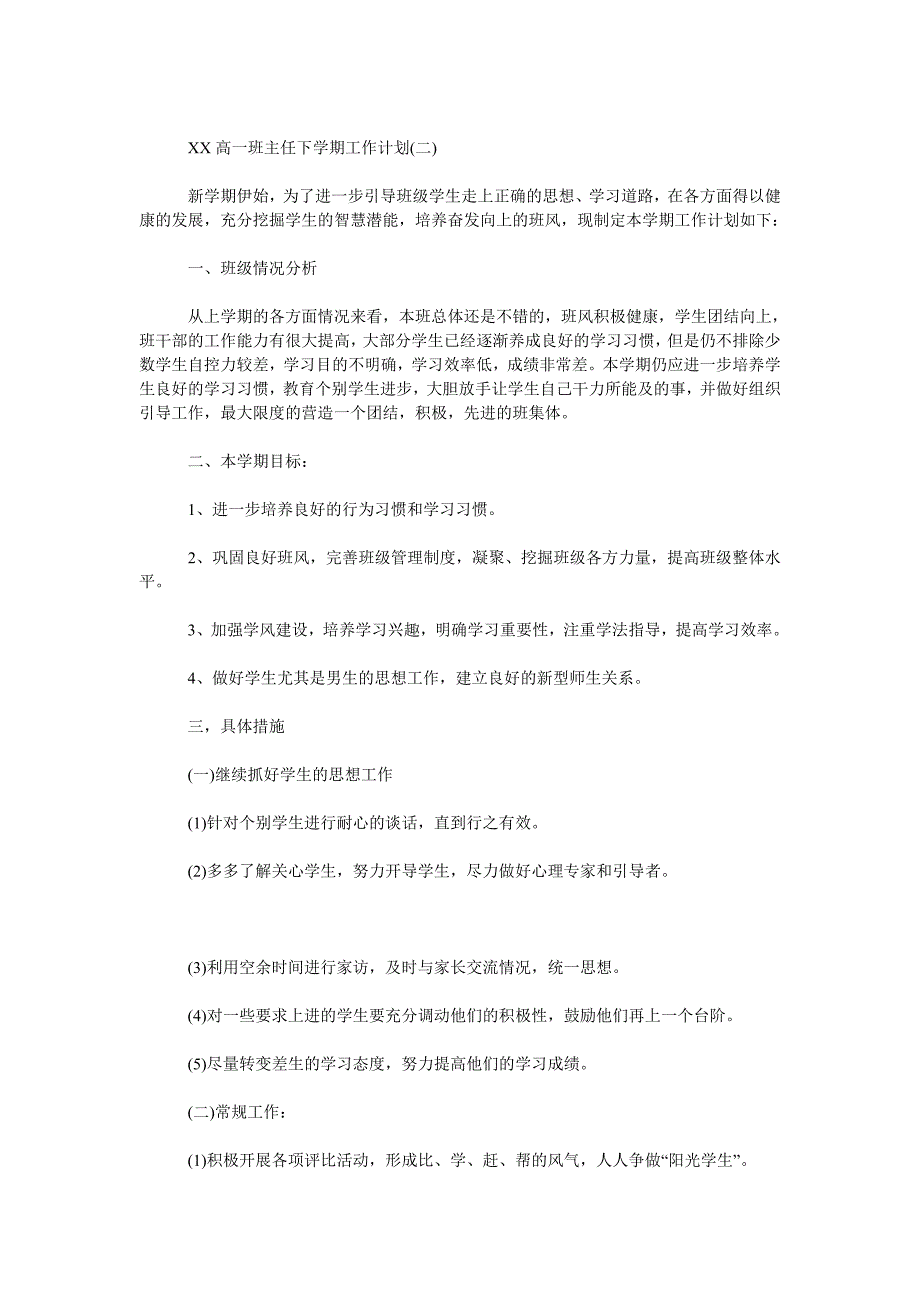 XX 高一班主任下学期工作计划(二)

新学期伊始，为了进一步引导班级学生走上正确的思想、学习道路，在各方面得以健康的发展，充分挖掘学生的智慧潜能，培养奋发向上的班风，现制定本学期工作计划如下：

一、班级情况分析

从上学期的各方面情况来看，本班总体还是不错的，班风积极健康，学生团结向上，班干部的工作能力有很大提高，大部分学生已经逐渐养成良好的学习习惯，但是仍不排除少数学生自控力较差，学习目的不明确，学习效率低，成绩非常差。本学期仍应进一步培养学生良好的学习习惯，教育个别学生进步，大胆放手让学生自己干力所能及的事，并做好组织引导工作，最大限度的营造一个团结，积极，先进的班集体。

二、本学期目标：

1、进一步培养良好的行为习惯和学习习惯。

2、巩固良好班风，完善班级管理制度，凝聚、挖掘班级各方力量，提高班级整体水平。

3、加强学风建设，培养学习兴趣，明确学习重要性，注重学法指导，提高学习效率。

4、做好学生尤其是男生的思想工作，建立良好的新型师生关系。

三，具体措施

(一)继续抓好学生的思想工作

(1)针对个别学生进行耐心的谈话，直到行之有效。

(2)多多了解关心学生，努力开导学生，尽力做好心理专家和引导者。

(3)利用空余时间进行家访，及时与家长交流情况，统一思想。

(4)对一些要求上进的学生要充分调动他们的积极性，鼓励他们再上一个台阶。

(5)尽量转变差生的学习态度，努力提高他们的学习成绩。

(二)常规工作：

(1)积极开展各项评比活动，形成比、学、赶、帮的风气，人人争做“阳光学生”。